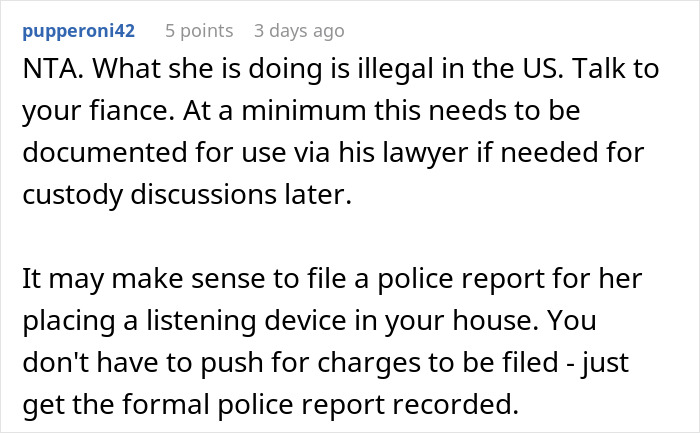 pupperoni42 5 points 3 days ago

NTA. What she is doing is illegal in the US. Talk to your fiance. At a minimum this needs to be documented for use via his lawyer if needed for custody discussions later.

It may make sense to file a police report for her placing a listening device in your house. You don't have to push for charges to be filed - just get the formal police report recorded.